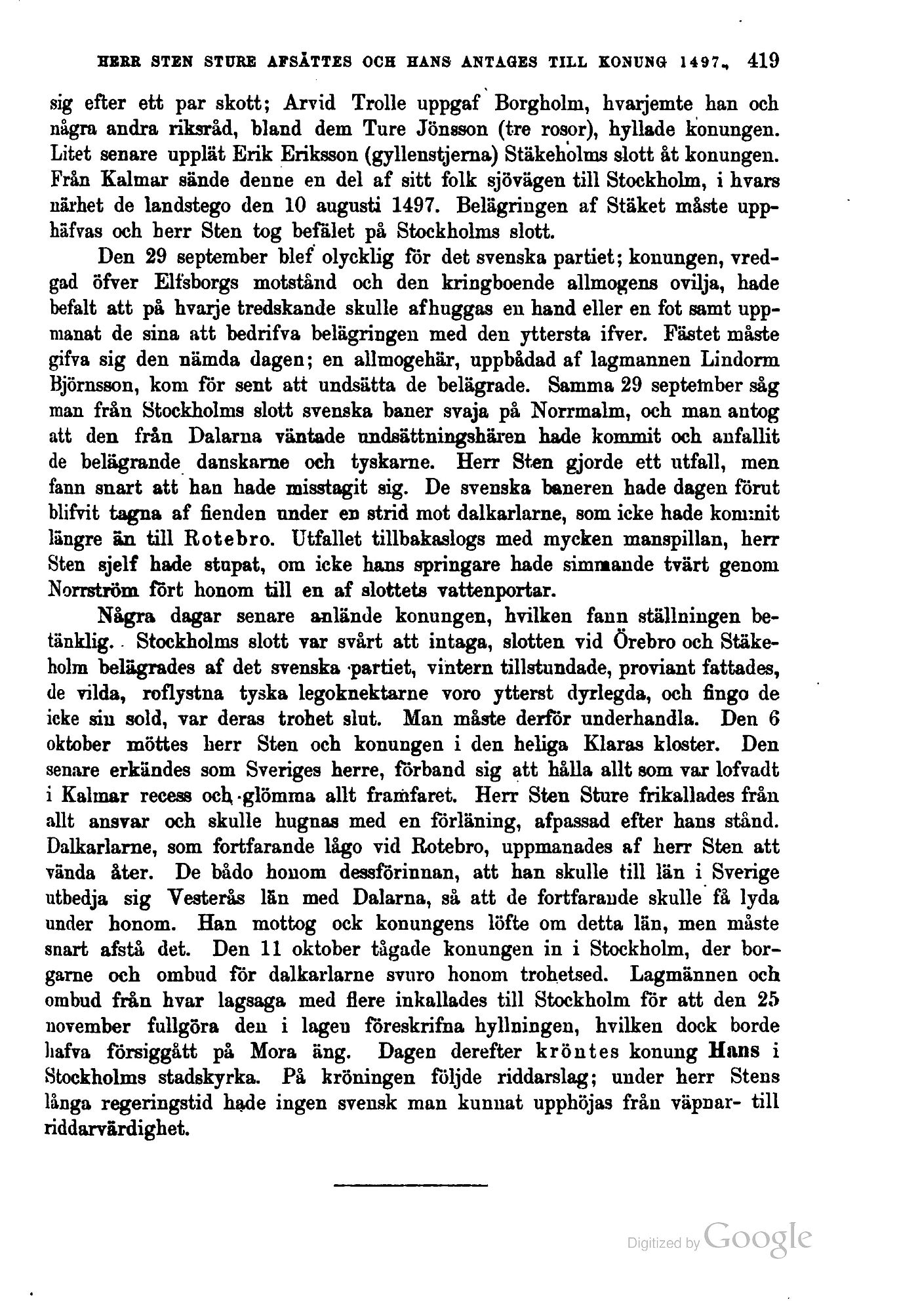 HERR STEN STURE AFSÄTTES OCH HANS ANTAGES TILL KONUNG 1497. 419

sig efter ett par skott; Arvid Trolle uppgaf Borgholm, hvarjemte han och några andra riksråd, bland dem Ture Jönsson (tre rosor), hyllade konungen. Litet senare upplät Erik Eriksson (gyllenstjerna) Stäkeholms slott åt konungen. Från Kalmar sände denne en del af sitt folk sjövägen till Stockholm, i hvars närhet de landstego den 10 augusti 1497. Belägringen af Stäket måste upphäfvas och herr Sten tog befälet på Stockholms slott.

Den 29 september blef olycklig för det svenska partiet; konungen, vredgad öfver Elfsborgs motstånd och den kringboende allmogens ovilja, hade befalt att på hvarje tredskande skulle afhuggas en hand eller en fot samt uppmanat de sina att bedrifva belägringen med den yttersta ifver. Fästet måste gifva sig den nämda dagen; en allmogehär, uppbådad af lagmannen Lindorm Björnsson, kom för sent att undsätta de belägrade. Samma 29 september såg man från Stockholms slott svenska baner svaja på Norrmalm, och man antog att den från Dalarna väntade undsättningshären hade kommit och anfallit de belägrande danskarne och tyskarne. Herr Sten gjorde ett utfall, men fann snart att han hade misstagit sig. De svenska baneren hade dagen förut blifvit tagna af fienden under en strid mot dalkarlarne, som icke hade kommit längre än till Rotebro. Utfallet tillbakaslogs med mycken manspillan, herr Sten sjelf hade stupat, om icke hans springare hade simmande tvärt genom Norrström fört honom till en af slottets vattenportar.

Några dagar senare anlände konungen, hvilken fann ställningen betänklig. Stockholms slott var svårt att intaga, slotten vid Örebro och Stäkeholm belägrades af det svenska partiet, vintern tillstundade, proviant fattades, de vilda, roflystna tyska legoknektarne voro ytterst dyrlegda, och fingo de icke sin sold, var deras trohet slut. Man måste derför underhandla. Den 6 oktober möttes herr Sten och konungen i den heliga Klaras kloster. Den senare erkändes som Sveriges herre, förband sig att hålla allt som var lofvadt i Kalmar recess och glömma allt framfaret. Herr Sten Sture frikallades från allt ansvar och skulle hugnas med en förläning, afpassad efter hans stånd. Dalkarlarne, som fortfarande lågo vid Rotebro, uppmanades af herr Sten att vända åter. De bådo honom dessförinnan, att han skulle till län i Sverige utbedja sig Vesterås län med Dalarna, så att de fortfarande skulle få lyda under honom. Han mottog ock konungens löfte om detta län, men måste snart afstå det. Den 11 oktober tågade konungen in i Stockholm, der borgarne och ombud för dalkarlarne svuro honom trohetsed. Lagmännen och ombud från hvar lagsaga med flere inkallades till Stockholm för att den 25 november fullgöra den i lagen föreskrifna hyllningen, hvilken dock borde hafva försiggått på Mora äng. Dagen derefter kröntes konung Hans i Stockholms stadskyrka. På kröningen följde riddarslag; under herr Stens långa regeringstid hade ingen svensk man kunnat upphöjas från väpnar- till riddarvärdighet.

Digitized by Google